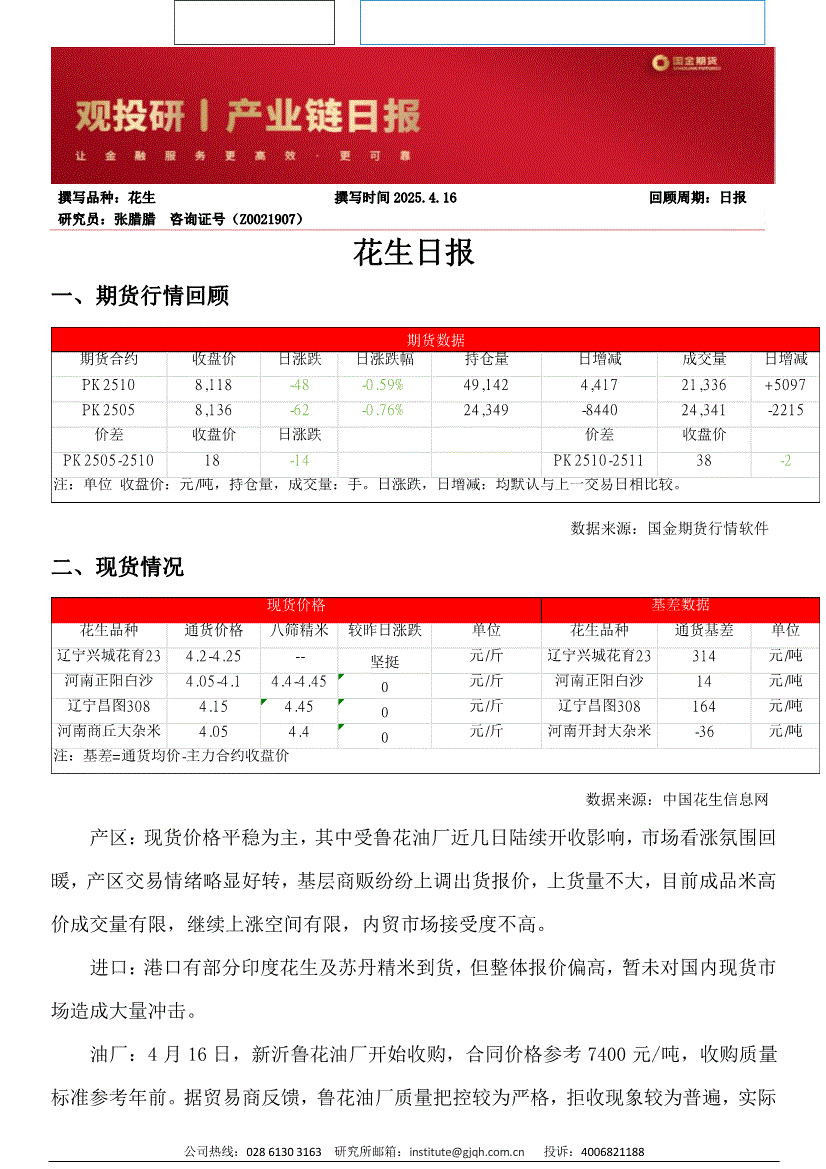 国金期货

观投研 | 产业链日报

让金融服务更高效·更可靠

撰写品种：花生　　撰写时间 2025.4.16　　回顾周期：日报

研究员：张腊腊　咨询证号（Z0021907）

花生日报

一、期货行情回顾

| 期货数据 | | | | | | | |
|---|---|---|---|---|---|---|---|
| 期货合约 | 收盘价 | 日涨跌 | 日涨跌幅 | 持仓量 | 日增减 | 成交量 | 日增减 |
| PK2510 | 8,118 | -48 | -0.59% | 49,142 | 4,417 | 21,336 | +5097 |
| PK2505 | 8,136 | -62 | -0.76% | 24,349 | -8440 | 24,341 | -2215 |
| 价差 | 收盘价 | 日涨跌 | | | 价差 | 收盘价 | |
| PK2505-2510 | 18 | -14 | | | PK2510-2511 | 38 | -2 |

注：单位 收盘价：元/吨，持仓量，成交量：手。日涨跌，日增减：均默认与上一交易日相比较。

数据来源：国金期货行情软件

二、现货情况

| 现货价格 | | | | | 基差数据 | | |
|---|---|---|---|---|---|---|---|
| 花生品种 | 通货价格 | 八筛精米 | 较昨日涨跌 | 单位 | 花生品种 | 通货基差 | 单位 |
| 辽宁兴城花育23 | 4.2-4.25 | -- | 坚挺 | 元/斤 | 辽宁兴城花育23 | 314 | 元/吨 |
| 河南正阳白沙 | 4.05-4.1 | 4.4-4.45 | 0 | 元/斤 | 河南正阳白沙 | 14 | 元/吨 |
| 辽宁昌图308 | 4.15 | 4.45 | 0 | 元/斤 | 辽宁昌图308 | 164 | 元/吨 |
| 河南商丘大杂米 | 4.05 | 4.4 | 0 | 元/斤 | 河南开封大杂米 | -36 | 元/吨 |

注：基差=通货均价-主力合约收盘价

数据来源：中国花生信息网

产区：现货价格平稳为主，其中受鲁花油厂近几日陆续开收影响，市场看涨氛围回暖，产区交易情绪略显好转，基层商贩纷纷上调出货报价，上货量不大，目前成品米高价成交量有限，继续上涨空间有限，内贸市场接受度不高。

进口：港口有部分印度花生及苏丹精米到货，但整体报价偏高，暂未对国内现货市场造成大量冲击。

油厂：4 月 16 日，新沂鲁花油厂开始收购，合同价格参考 7400 元/吨，收购质量标准参考年前。据贸易商反馈，鲁花油厂质量把控较为严格，拒收现象较为普遍，实际

公司热线：028 6130 3163　研究所邮箱：institute@gjqh.com.cn　投诉：4006821188